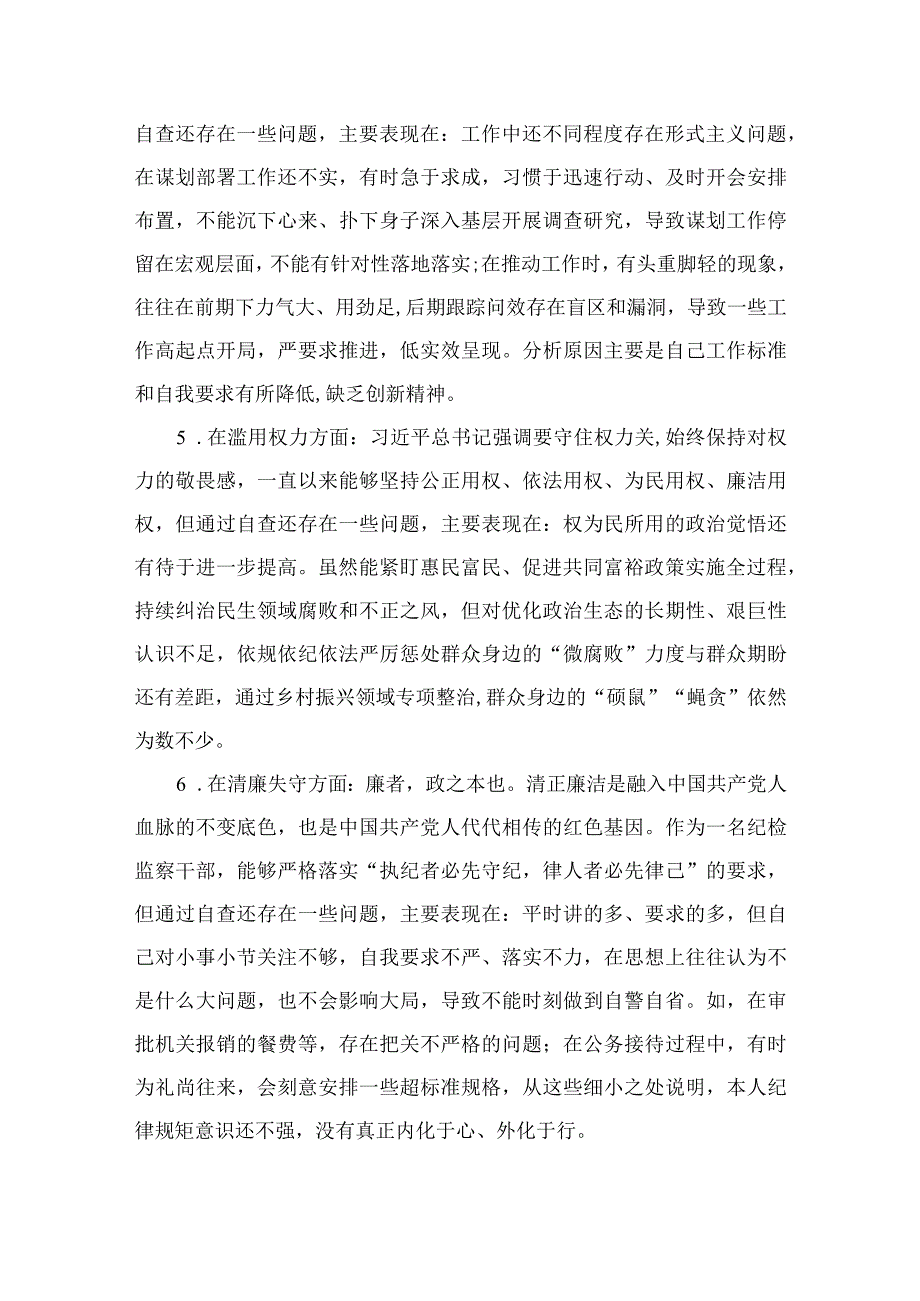 自查还存在一些问题，主要表现在：工作中还不同程度存在形式主义问题，在谋划部署工作还不实，有时急于求成，习惯于迅速行动、及时开会安排布置，不能沉下心来、扑下身子深入基层开展调查研究，导致谋划工作停留在宏观层面，不能有针对性落地落实;在推动工作时，有头重脚轻的现象，往往在前期下力气大、用劲足,后期跟踪问效存在盲区和漏洞，导致一些工作高起点开局，严要求推进，低实效呈现。分析原因主要是自己工作标准和自我要求有所降低,缺乏创新精神。

5．在滥用权力方面：习近平总书记强调要守住权力关,始终保持对权力的敬畏感，一直以来能够坚持公正用权、依法用权、为民用权、廉洁用权，但通过自查还存在一些问题，主要表现在：权为民所用的政治觉悟还有待于进一步提高。虽然能紧盯惠民富民、促进共同富裕政策实施全过程，持续纠治民生领域腐败和不正之风，但对优化政治生态的长期性、艰巨性认识不足，依规依纪依法严厉惩处群众身边的“微腐败”力度与群众期盼还有差距，通过乡村振兴领域专项整治,群众身边的“硕鼠”“蝇贪”依然为数不少。

6．在清廉失守方面：廉者，政之本也。清正廉洁是融入中国共产党人血脉的不变底色，也是中国共产党人代代相传的红色基因。作为一名纪检监察干部，能够严格落实“执纪者必先守纪，律人者必先律己”的要求，但通过自查还存在一些问题，主要表现在：平时讲的多、要求的多，但自己对小事小节关注不够，自我要求不严、落实不力，在思想上往往认为不是什么大问题，也不会影响大局，导致不能时刻做到自警自省。如，在审批机关报销的餐费等，存在把关不严格的问题；在公务接待过程中，有时为礼尚往来，会刻意安排一些超标准规格，从这些细小之处说明，本人纪律规矩意识还不强，没有真正内化于心、外化于行。